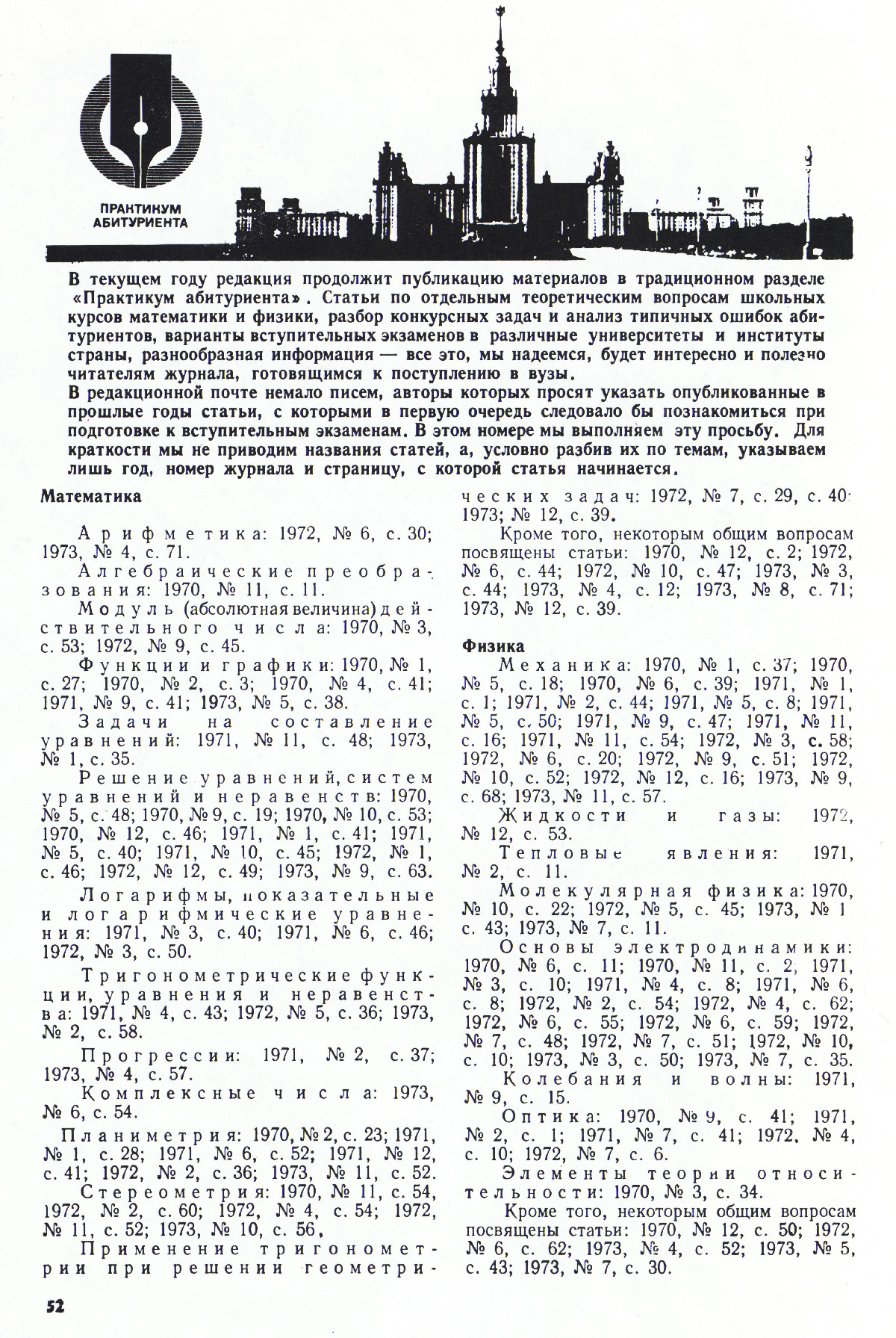 ПРАКТИКУМ АБИТУРИЕНТА

В текущем году редакция продолжит публикацию материалов в традиционном разделе «Практикум абитуриента». Статьи по отдельным теоретическим вопросам школьных курсов математики и физики, разбор конкурсных задач и анализ типичных ошибок абитуриентов, варианты вступительных экзаменов в различные университеты и институты страны, разнообразная информация — все это, мы надеемся, будет интересно и полезно читателям журнала, готовящимся к поступлению в вузы.
В редакционной почте немало писем, авторы которых просят указать опубликованные в прошлые годы статьи, с которыми в первую очередь следовало бы познакомиться при подготовке к вступительным экзаменам. В этом номере мы выполняем эту просьбу. Для краткости мы не приводим названия статей, а, условно разбив их по темам, указываем лишь год, номер журнала и страницу, с которой статья начинается.

Математика

Арифметика: 1972, № 6, с. 30; 1973, № 4, с. 71.

Алгебраические преобразования: 1970, № 11, с. 11.

Модуль (абсолютная величина) действительного числа: 1970, № 3, с. 53; 1972, № 9, с. 45.

Функции и графики: 1970, № 1, с. 27; 1970, № 2, с. 3; 1970, № 4, с. 41; 1971, № 9, с. 41; 1973, № 5, с. 38.

Задачи на составление уравнений: 1971, № 11, с. 48; 1973, № 1, с. 35.

Решение уравнений, систем уравнений и неравенств: 1970, № 5, с. 48; 1970, № 9, с. 19; 1970, № 10, с. 53; 1970, № 12, с. 46; 1971, № 1, с. 41; 1971, № 5, с. 40; 1971, № 10, с. 45; 1972, № 1, с. 46; 1972, № 12, с. 49; 1973, № 9, с. 63.

Логарифмы, показательные и логарифмические уравнения: 1971, № 3, с. 40; 1971, № 6, с. 46; 1972, № 3, с. 50.

Тригонометрические функции, уравнения и неравенства: 1971, № 4, с. 43; 1972, № 5, с. 36; 1973, № 2, с. 58.

Прогрессии: 1971, № 2, с. 37; 1973, № 4, с. 57.

Комплексные числа: 1973, № 6, с. 54.

Планиметрия: 1970, № 2, с. 23; 1971, № 1, с. 28; 1971, № 6, с. 52; 1971, № 12, с. 41; 1972, № 2, с. 36; 1973, № 11, с. 52.

Стереометрия: 1970, № 11, с. 54, 1972, № 2, с. 60; 1972, № 4, с. 54; 1972, № 11, с. 52; 1973, № 10, с. 56.

Применение тригонометрии при решении геометрических задач: 1972, № 7, с. 29, с. 40; 1973; № 12, с. 39.

Кроме того, некоторым общим вопросам посвящены статьи: 1970, № 12, с. 2; 1972, № 6, с. 44; 1972, № 10, с. 47; 1973, № 3, с. 44; 1973, № 4, с. 12; 1973, № 8, с. 71; 1973, № 12, с. 39.

Физика

Механика: 1970, № 1, с. 37; 1970, № 5, с. 18; 1970, № 6, с. 39; 1971, № 1, с. 1; 1971, № 2, с. 44; 1971, № 5, с. 8; 1971, № 5, с. 50; 1971, № 9, с. 47; 1971, № 11, с. 16; 1971, № 11, с. 54; 1972, № 3, с. 58; 1972, № 6, с. 20; 1972, № 9, с. 51; 1972, № 10, с. 52; 1972, № 12, с. 16; 1973, № 9, с. 68; 1973, № 11, с. 57.

Жидкости и газы: 1972, № 12, с. 53.

Тепловые явления: 1971, № 2, с. 11.

Молекулярная физика: 1970, № 10, с. 22; 1972, № 5, с. 45; 1973, № 1 с. 43; 1973, № 7, с. 11.

Основы электродинамики: 1970, № 6, с. 11; 1970, № 11, с. 2, 1971, № 3, с. 10; 1971, № 4, с. 8; 1971, № 6, с. 8; 1972, № 2, с. 54; 1972, № 4, с. 62; 1972, № 6, с. 55; 1972, № 6, с. 59; 1972, № 7, с. 48; 1972, № 7, с. 51; 1972, № 10, с. 10; 1973, № 3, с. 50; 1973, № 7, с. 35.

Колебания и волны: 1971, № 9, с. 15.

Оптика: 1970, № 9, с. 41; 1971, № 2, с. 1; 1971, № 7, с. 41; 1972, № 4, с. 10; 1972, № 7, с. 6.

Элементы теории относительности: 1970, № 3, с. 34.

Кроме того, некоторым общим вопросам посвящены статьи: 1970, № 12, с. 50; 1972, № 6, с. 62; 1973, № 4, с. 52; 1973, № 5, с. 43; 1973, № 7, с. 30.

52